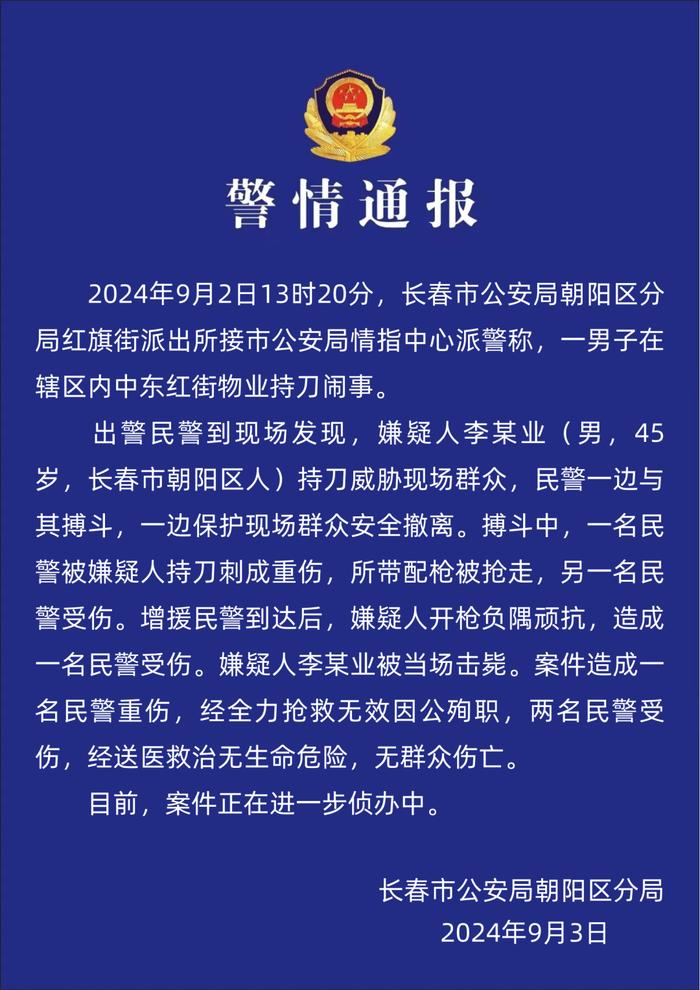 警情通报

2024年9月2日13时20分，长春市公安局朝阳区分局红旗街派出所接市公安局情指中心派警称，一男子在辖区内中东红街物业持刀闹事。

出警民警到现场发现，嫌疑人李某业（男，45岁，长春市朝阳区人）持刀威胁现场群众，民警一边与其搏斗，一边保护现场群众安全撤离。搏斗中，一名民警被嫌疑人持刀刺成重伤，所带配枪被抢走，另一名民警受伤。增援民警到达后，嫌疑人开枪负隅顽抗，造成一名民警受伤。嫌疑人李某业被当场击毙。案件造成一名民警重伤，经全力抢救无效因公殉职，两名民警受伤，经送医救治无生命危险，无群众伤亡。

目前，案件正在进一步侦办中。

长春市公安局朝阳区分局
2024年9月3日